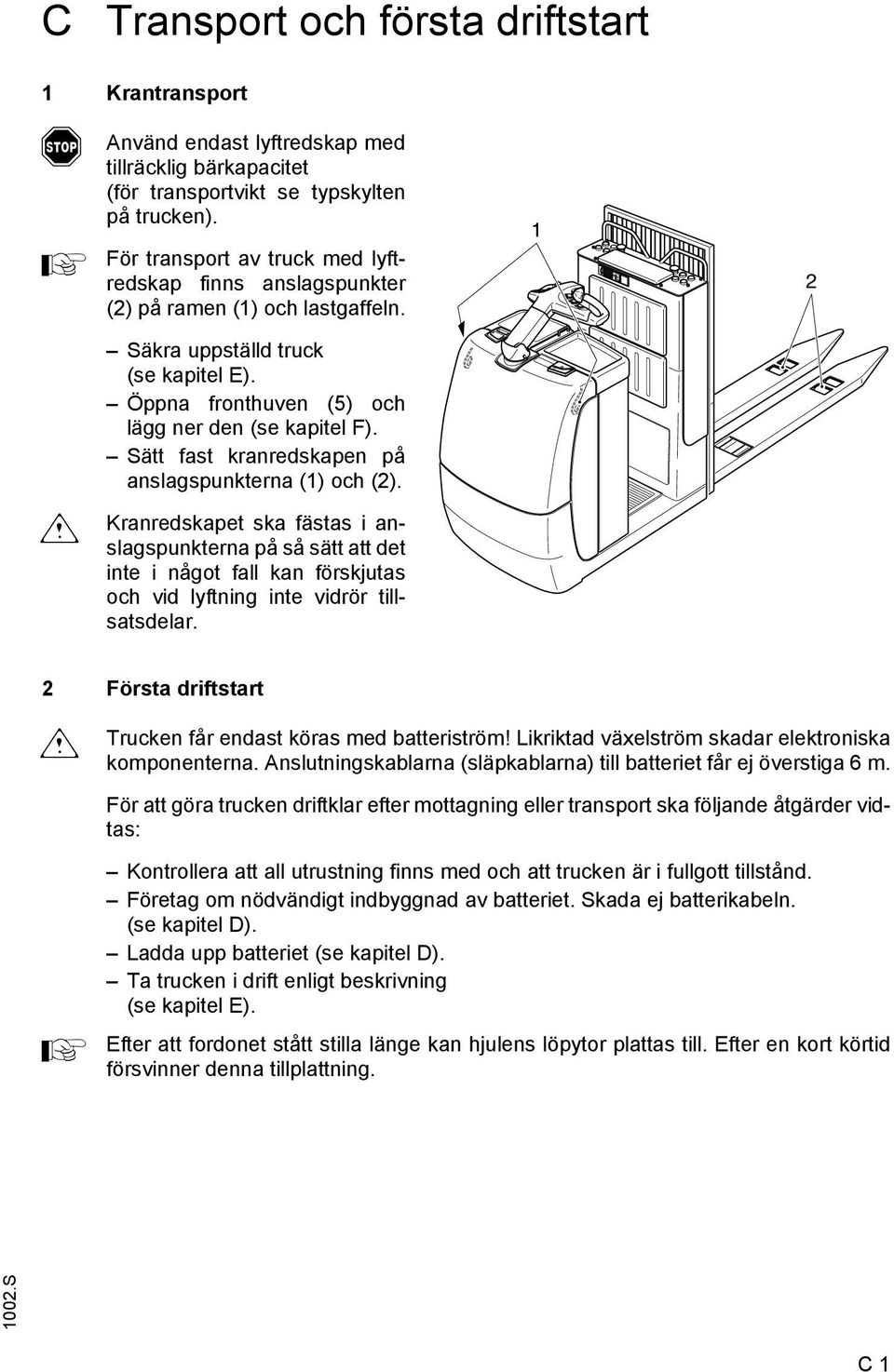 C Transport och första driftstart

1 Krantransport

STOP

Använd endast lyftredskap med tillräcklig bärkapacitet (för transportvikt se typskylten på trucken).

För transport av truck med lyftredskap finns anslagspunkter (2) på ramen (1) och lastgaffeln.

– Säkra uppställd truck (se kapitel E).
– Öppna fronthuven (5) och lägg ner den (se kapitel F).
– Sätt fast kranredskapen på anslagspunkterna (1) och (2).

Kranredskapet ska fästas i anslagspunkterna på så sätt att det inte i något fall kan förskjutas och vid lyftning inte vidrör tillsatsdelar.

1

2

2 Första driftstart

Trucken får endast köras med batteriström! Likriktad växelström skadar elektroniska komponenterna. Anslutningskablarna (släpkablarna) till batteriet får ej överstiga 6 m.

För att göra trucken driftklar efter mottagning eller transport ska följande åtgärder vidtas:

– Kontrollera att all utrustning finns med och att trucken är i fullgott tillstånd.
– Företag om nödvändigt indbyggnad av batteriet. Skada ej batterikabeln. (se kapitel D).
– Ladda upp batteriet (se kapitel D).
– Ta trucken i drift enligt beskrivning (se kapitel E).

Efter att fordonet stått stilla länge kan hjulens löpytor plattas till. Efter en kort körtid försvinner denna tillplattning.

1002.S

C 1